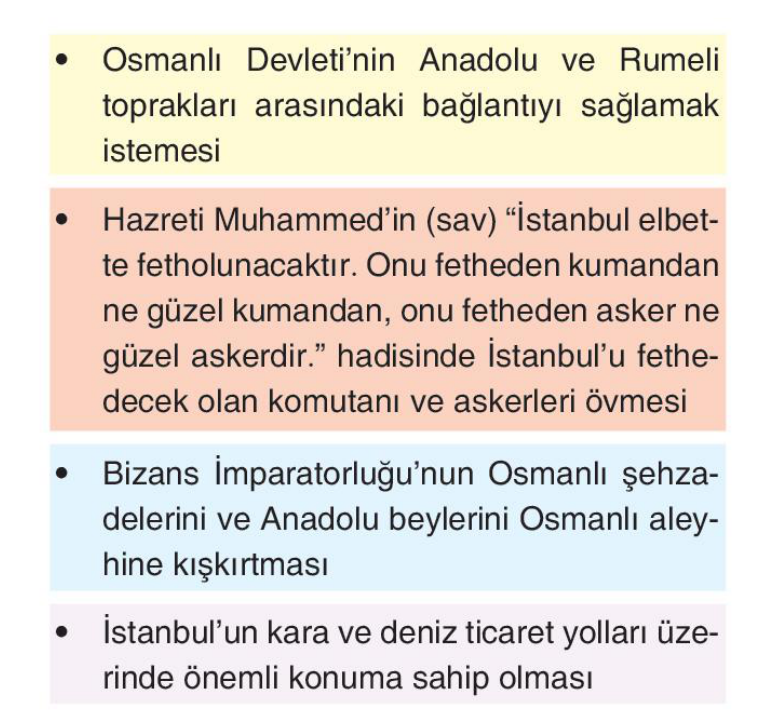 • Osmanlı Devleti'nin Anadolu ve Rumeli toprakları arasındaki bağlantıyı sağlamak istemesi

• Hazreti Muhammed'in (sav) "İstanbul elbette fetholunacaktır. Onu fetheden kumandan ne güzel kumandan, onu fetheden asker ne güzel askerdir." hadisinde İstanbul'u fethedecek olan komutanı ve askerleri övmesi

• Bizans İmparatorluğu'nun Osmanlı şehzadelerini ve Anadolu beylerini Osmanlı aleyhine kışkırtması

• İstanbul'un kara ve deniz ticaret yolları üzerinde önemli konuma sahip olması